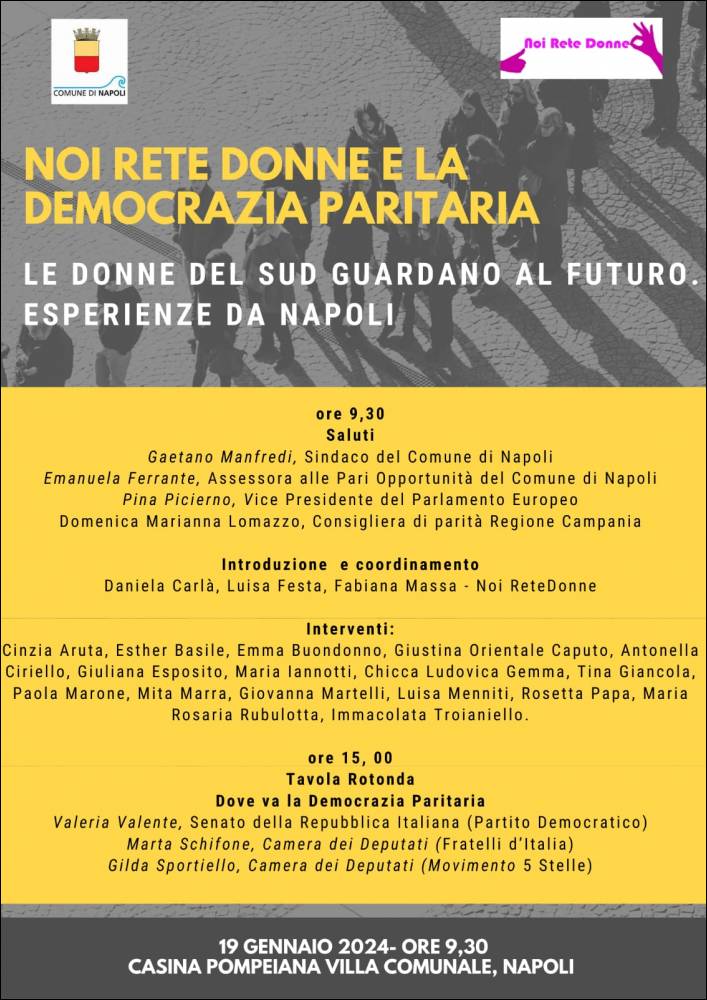 COMUNE DI NAPOLI

Noi Rete Donne

NOI RETE DONNE E LA DEMOCRAZIA PARITARIA

LE DONNE DEL SUD GUARDANO AL FUTURO. ESPERIENZE DA NAPOLI

ore 9,30
Saluti
Gaetano Manfredi, Sindaco del Comune di Napoli
Emanuela Ferrante, Assessora alle Pari Opportunità del Comune di Napoli
Pina Picierno, Vice Presidente del Parlamento Europeo
Domenica Marianna Lomazzo, Consigliera di parità Regione Campania

Introduzione e coordinamento
Daniela Carlà, Luisa Festa, Fabiana Massa - Noi ReteDonne

Interventi:
Cinzia Aruta, Esther Basile, Emma Buondonno, Giustina Orientale Caputo, Antonella Ciriello, Giuliana Esposito, Maria Iannotti, Chicca Ludovica Gemma, Tina Giancola, Paola Marone, Mita Marra, Giovanna Martelli, Luisa Menniti, Rosetta Papa, Maria Rosaria Rubulotta, Immacolata Troianiello.

ore 15, 00
Tavola Rotonda
Dove va la Democrazia Paritaria
Valeria Valente, Senato della Repubblica Italiana (Partito Democratico)
Marta Schifone, Camera dei Deputati (Fratelli d'Italia)
Gilda Sportiello, Camera dei Deputati (Movimento 5 Stelle)

19 GENNAIO 2024- ORE 9,30
CASINA POMPEIANA VILLA COMUNALE, NAPOLI